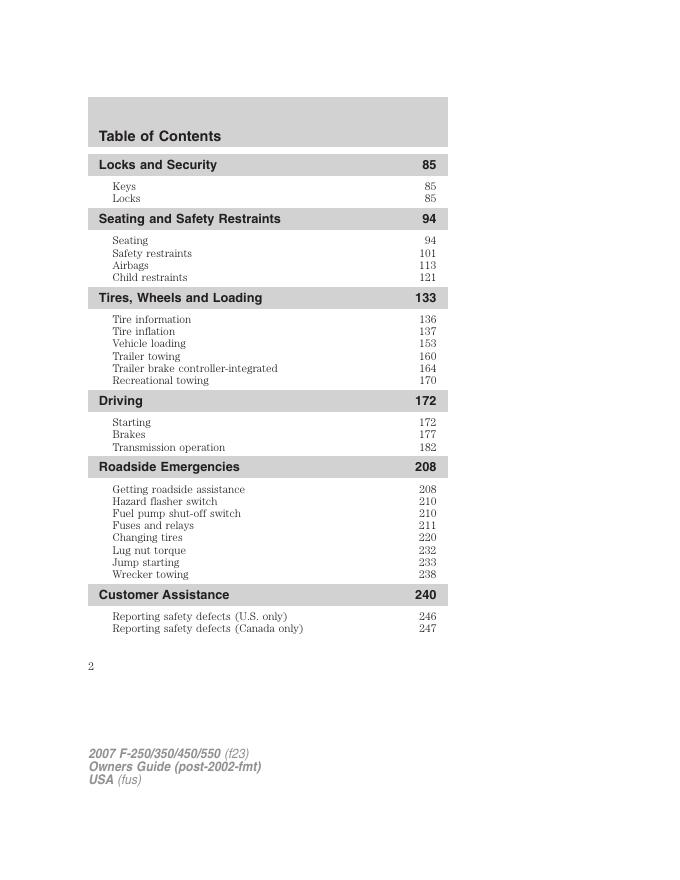 Table of Contents

Locks and Security 85

Keys 85
Locks 85

Seating and Safety Restraints 94

Seating 94
Safety restraints 101
Airbags 113
Child restraints 121

Tires, Wheels and Loading 133

Tire information 136
Tire inflation 137
Vehicle loading 153
Trailer towing 160
Trailer brake controller-integrated 164
Recreational towing 170

Driving 172

Starting 172
Brakes 177
Transmission operation 182

Roadside Emergencies 208

Getting roadside assistance 208
Hazard flasher switch 210
Fuel pump shut-off switch 210
Fuses and relays 211
Changing tires 220
Lug nut torque 232
Jump starting 233
Wrecker towing 238

Customer Assistance 240

Reporting safety defects (U.S. only) 246
Reporting safety defects (Canada only) 247

2

2007 F-250/350/450/550 (f23)
Owners Guide (post-2002-fmt)
USA (fus)